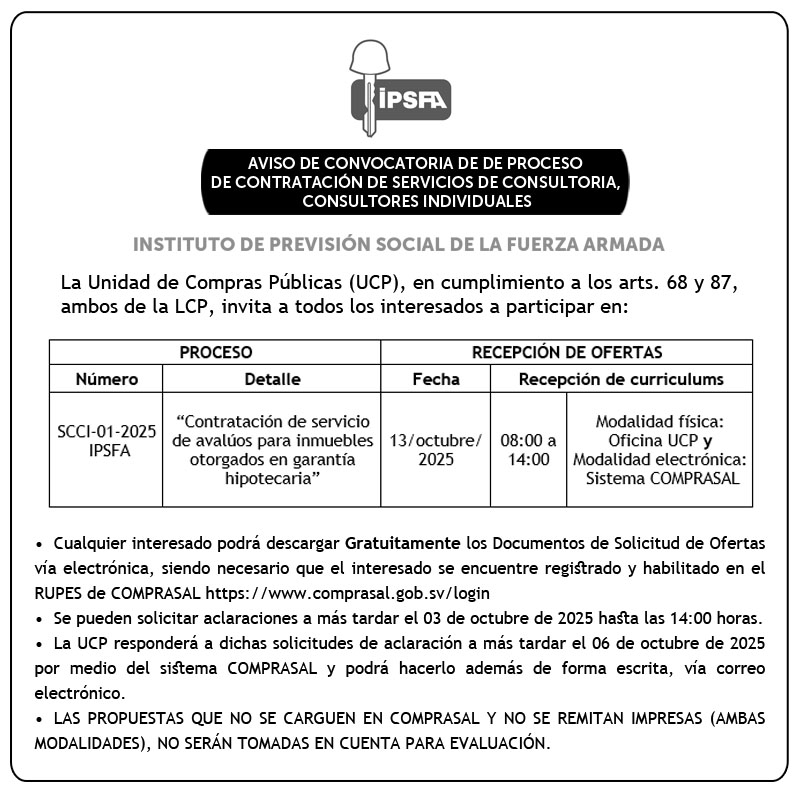 IPSFA

AVISO DE CONVOCATORIA DE DE PROCESO DE CONTRATACIÓN DE SERVICIOS DE CONSULTORIA, CONSULTORES INDIVIDUALES

INSTITUTO DE PREVISIÓN SOCIAL DE LA FUERZA ARMADA

La Unidad de Compras Públicas (UCP), en cumplimiento a los arts. 68 y 87, ambos de la LCP, invita a todos los interesados a participar en:

| PROCESO | | RECEPCIÓN DE OFERTAS | | |
|---|---|---|---|---|
| Número | Detalle | Fecha | Recepción de curriculums | |
| SCCI-01-2025 IPSFA | "Contratación de servicio de avalúos para inmuebles otorgados en garantía hipotecaria" | 13/octubre/ 2025 | 08:00 a 14:00 | Modalidad física: Oficina UCP y Modalidad electrónica: Sistema COMPRASAL |

• Cualquier interesado podrá descargar Gratuitamente los Documentos de Solicitud de Ofertas vía electrónica, siendo necesario que el interesado se encuentre registrado y habilitado en el RUPES de COMPRASAL https://www.comprasal.gob.sv/login
• Se pueden solicitar aclaraciones a más tardar el 03 de octubre de 2025 hasta las 14:00 horas.
• La UCP responderá a dichas solicitudes de aclaración a más tardar el 06 de octubre de 2025 por medio del sistema COMPRASAL y podrá hacerlo además de forma escrita, vía correo electrónico.
• LAS PROPUESTAS QUE NO SE CARGUEN EN COMPRASAL Y NO SE REMITAN IMPRESAS (AMBAS MODALIDADES), NO SERÁN TOMADAS EN CUENTA PARA EVALUACIÓN.